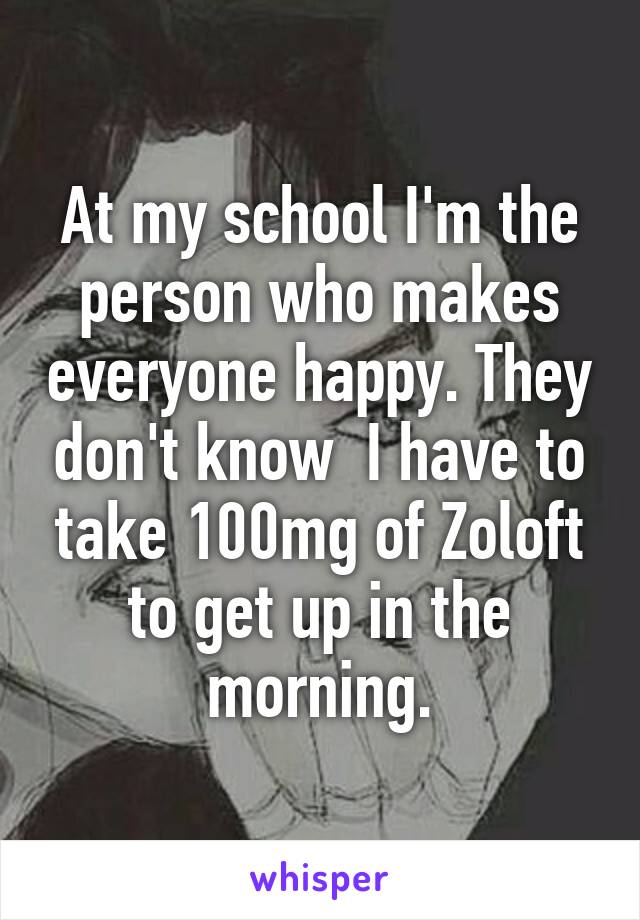 At my school I'm the person who makes everyone happy. They don't know  I have to take 100mg of Zoloft to get up in the morning.

whisper